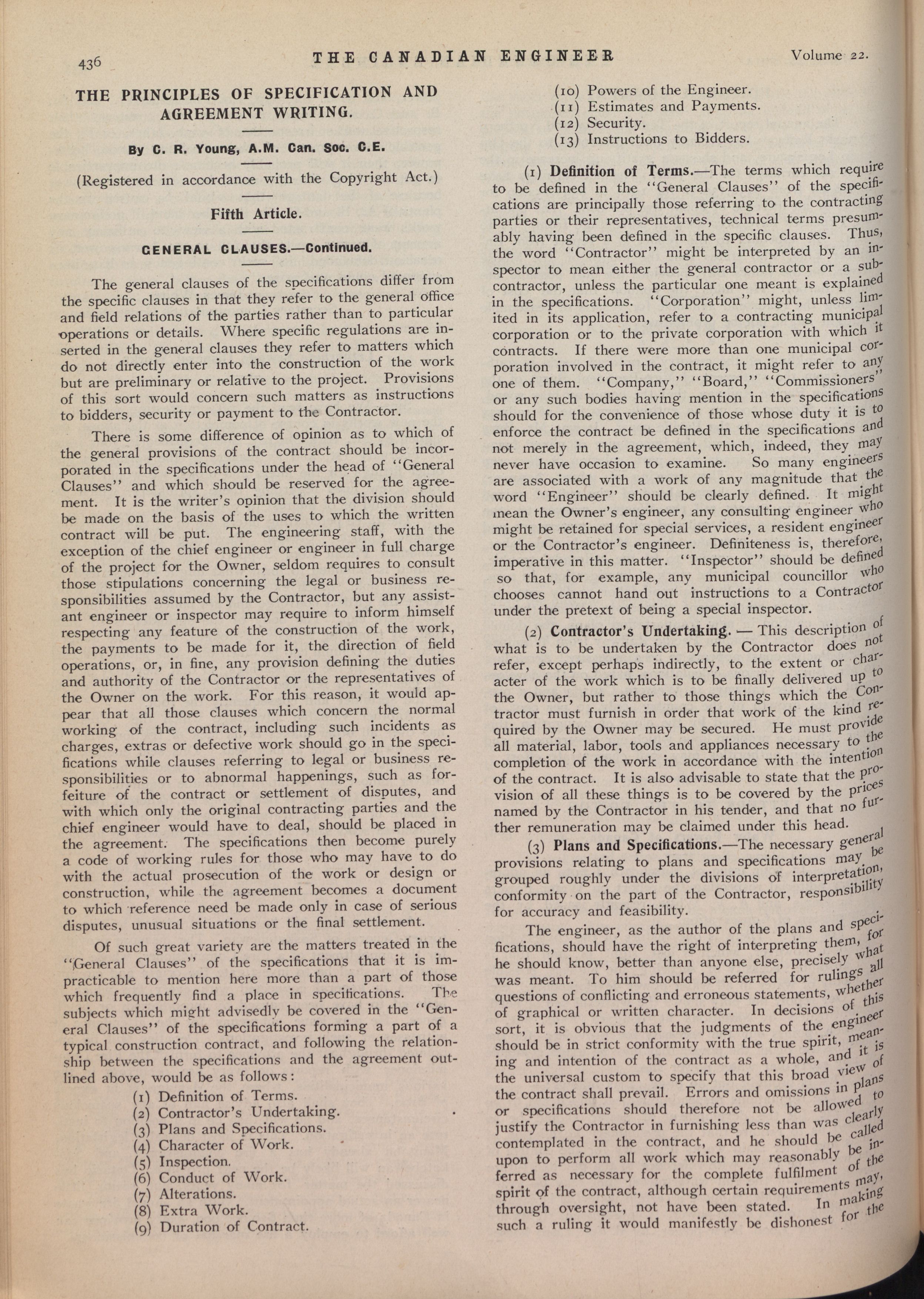 436 THE CANADIAN ENGINEER Volume 22.

THE PRINCIPLES OF SPECIFICATION AND AGREEMENT WRITING.

By C. R. Young, A.M. Can. Soc. C.E.

(Registered in accordance with the Copyright Act.)

Fifth Article.

GENERAL CLAUSES.—Continued.

The general clauses of the specifications differ from the specific clauses in that they refer to the general office and field relations of the parties rather than to particular operations or details. Where specific regulations are inserted in the general clauses they refer to matters which do not directly enter into the construction of the work but are preliminary or relative to the project. Provisions of this sort would concern such matters as instructions to bidders, security or payment to the Contractor.

There is some difference of opinion as to which of the general provisions of the contract should be incorporated in the specifications under the head of "General Clauses" and which should be reserved for the agreement. It is the writer's opinion that the division should be made on the basis of the uses to which the written contract will be put. The engineering staff, with the exception of the chief engineer or engineer in full charge of the project for the Owner, seldom requires to consult those stipulations concerning the legal or business responsibilities assumed by the Contractor, but any assistant engineer or inspector may require to inform himself respecting any feature of the construction of the work, the payments to be made for it, the direction of field operations, or, in fine, any provision defining the duties and authority of the Contractor or the representatives of the Owner on the work. For this reason, it would appear that all those clauses which concern the normal working of the contract, including such incidents as charges, extras or defective work should go in the specifications while clauses referring to legal or business responsibilities or to abnormal happenings, such as forfeiture of the contract or settlement of disputes, and with which only the original contracting parties and the chief engineer would have to deal, should be placed in the agreement. The specifications then become purely a code of working rules for those who may have to do with the actual prosecution of the work or design or construction, while the agreement becomes a document to which reference need be made only in case of serious disputes, unusual situations or the final settlement.

Of such great variety are the matters treated in the "General Clauses" of the specifications that it is impracticable to mention here more than a part of those which frequently find a place in specifications. The subjects which might advisedly be covered in the "General Clauses" of the specifications forming a part of a typical construction contract, and following the relationship between the specifications and the agreement outlined above, would be as follows:

(1) Definition of Terms.
(2) Contractor's Undertaking.
(3) Plans and Specifications.
(4) Character of Work.
(5) Inspection.
(6) Conduct of Work.
(7) Alterations.
(8) Extra Work.
(9) Duration of Contract.
(10) Powers of the Engineer.
(11) Estimates and Payments.
(12) Security.
(13) Instructions to Bidders.

(1) Definition of Terms.—The terms which require to be defined in the "General Clauses" of the specifications are principally those referring to the contracting parties or their representatives, technical terms presumably having been defined in the specific clauses. Thus, the word "Contractor" might be interpreted by an inspector to mean either the general contractor or a subcontractor, unless the particular one meant is explained in the specifications. "Corporation" might, unless limited in its application, refer to a contracting municipal corporation or to the private corporation with which it contracts. If there were more than one municipal corporation involved in the contract, it might refer to any one of them. "Company," "Board," "Commissioners" or any such bodies having mention in the specifications should for the convenience of those whose duty it is to enforce the contract be defined in the specifications and not merely in the agreement, which, indeed, they may never have occasion to examine. So many engineers are associated with a work of any magnitude that the word "Engineer" should be clearly defined. It might mean the Owner's engineer, any consulting engineer who might be retained for special services, a resident engineer or the Contractor's engineer. Definiteness is, therefore, imperative in this matter. "Inspector" should be defined so that, for example, any municipal councillor who chooses cannot hand out instructions to a Contractor under the pretext of being a special inspector.

(2) Contractor's Undertaking. — This description of what is to be undertaken by the Contractor does not refer, except perhaps indirectly, to the extent or character of the work which is to be finally delivered up to the Owner, but rather to those things which the Contractor must furnish in order that work of the kind required by the Owner may be secured. He must provide all material, labor, tools and appliances necessary to the completion of the work in accordance with the intention of the contract. It is also advisable to state that the provision of all these things is to be covered by the prices named by the Contractor in his tender, and that no further remuneration may be claimed under this head.

(3) Plans and Specifications.—The necessary general provisions relating to plans and specifications may be grouped roughly under the divisions of interpretation, conformity on the part of the Contractor, responsibility for accuracy and feasibility.

The engineer, as the author of the plans and specifications, should have the right of interpreting them, for he should know, better than anyone else, precisely what was meant. To him should be referred for rulings all questions of conflicting and erroneous statements, whether of graphical or written character. In decisions of this sort, it is obvious that the judgments of the engineer should be in strict conformity with the true spirit, meaning and intention of the contract as a whole, and it is the universal custom to specify that this broad view of the contract shall prevail. Errors and omissions in plans or specifications should therefore not be allowed to justify the Contractor in furnishing less than was clearly contemplated in the contract, and he should be called upon to perform all work which may reasonably be inferred as necessary for the complete fulfilment of the spirit of the contract, although certain requirements may, through oversight, not have been stated. In making such a ruling it would manifestly be dishonest for the